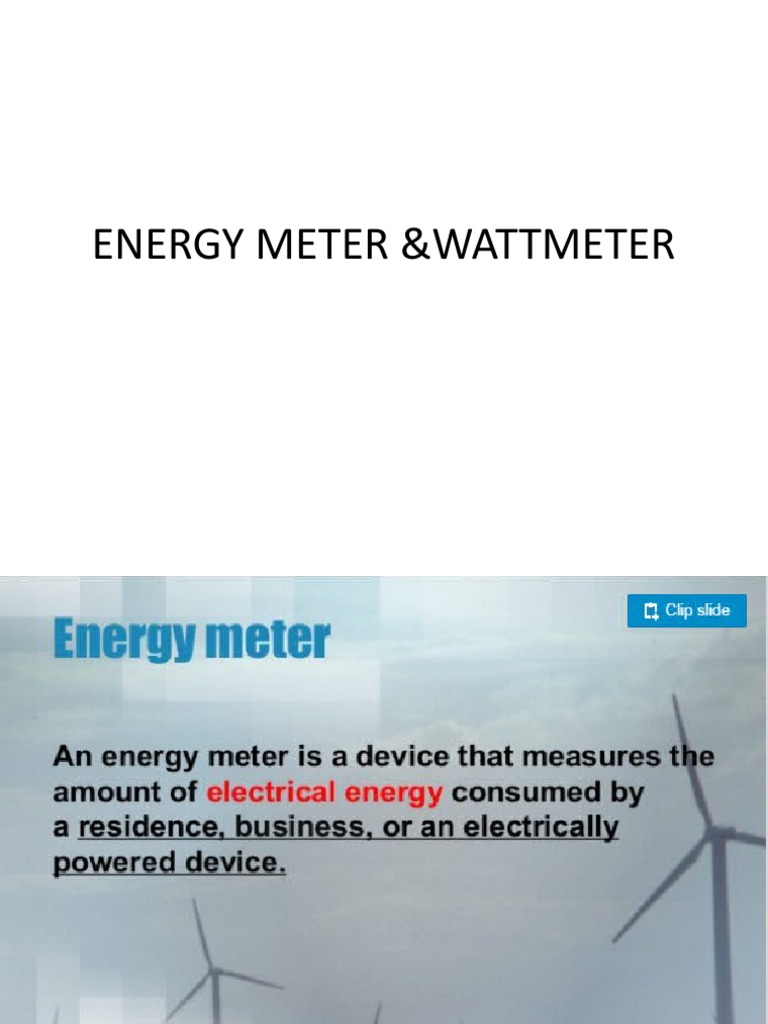 ENERGY METER &WATTMETER

Clip slide

Energy meter

An energy meter is a device that measures the amount of electrical energy consumed by a residence, business, or an electrically powered device.